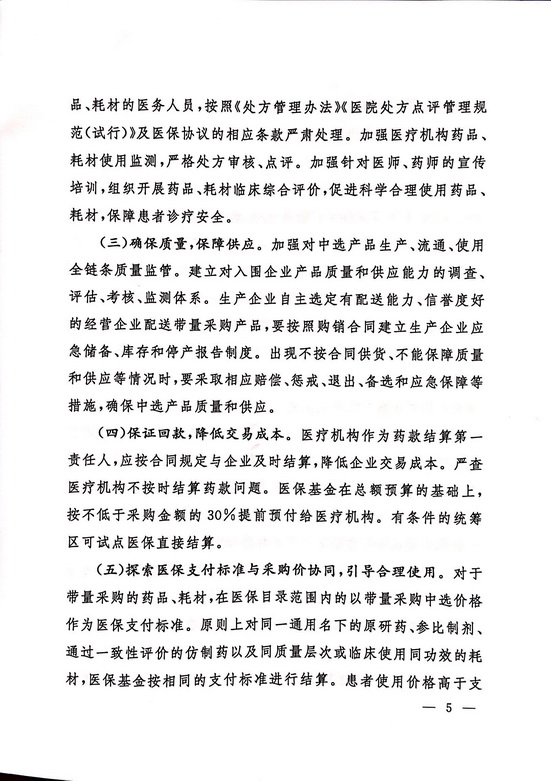 品、耗材的医务人员，按照《处方管理办法》《医院处方点评管理规范（试行）》及医保协议的相应条款严肃处理。加强医疗机构药品、耗材使用监测，严格处方审核、点评。加强针对医师、药师的宣传培训，组织开展药品、耗材临床综合评价，促进科学合理使用药品、耗材，保障患者诊疗安全。

（三）确保质量，保障供应。加强对中选产品生产、流通、使用全链条质量监管。建立对入围企业产品质量和供应能力的调查、评估、考核、监测体系。生产企业自主选定有配送能力、信誉度好的经营企业配送带量采购产品，要按照购销合同建立生产企业应急储备、库存和停产报告制度。出现不按合同供货、不能保障质量和供应等情况时，要采取相应赔偿、惩戒、退出、备选和应急保障等措施，确保中选产品质量和供应。

（四）保证回款，降低交易成本。医疗机构作为药款结算第一责任人，应按合同规定与企业及时结算，降低企业交易成本。严查医疗机构不按时结算药款问题。医保基金在总额预算的基础上，按不低于采购金额的30%提前预付给医疗机构。有条件的统筹区可试点医保直接结算。

（五）探索医保支付标准与采购价协同，引导合理使用。对于带量采购的药品、耗材，在医保目录范围内的以带量采购中选价格作为医保支付标准。原则上对同一通用名下的原研药、参比制剂、通过一致性评价的仿制药以及同质量层次或临床使用同功效的耗材，医保基金按相同的支付标准进行结算。患者使用价格高于支

— 5 —